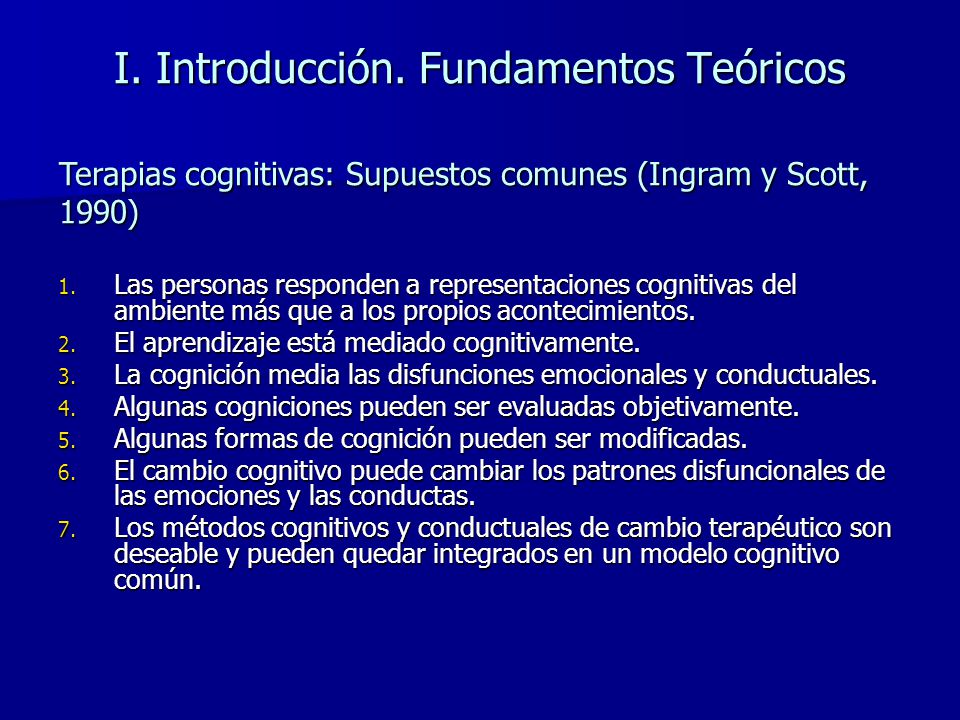 I. Introducción. Fundamentos Teóricos

Terapias cognitivas: Supuestos comunes (Ingram y Scott, 1990)

1. Las personas responden a representaciones cognitivas del ambiente más que a los propios acontecimientos.
2. El aprendizaje está mediado cognitivamente.
3. La cognición media las disfunciones emocionales y conductuales.
4. Algunas cogniciones pueden ser evaluadas objetivamente.
5. Algunas formas de cognición pueden ser modificadas.
6. El cambio cognitivo puede cambiar los patrones disfuncionales de las emociones y las conductas.
7. Los métodos cognitivos y conductuales de cambio terapéutico son deseable y pueden quedar integrados en un modelo cognitivo común.